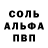 СОЛЬ
АЛЬФА
ПВП